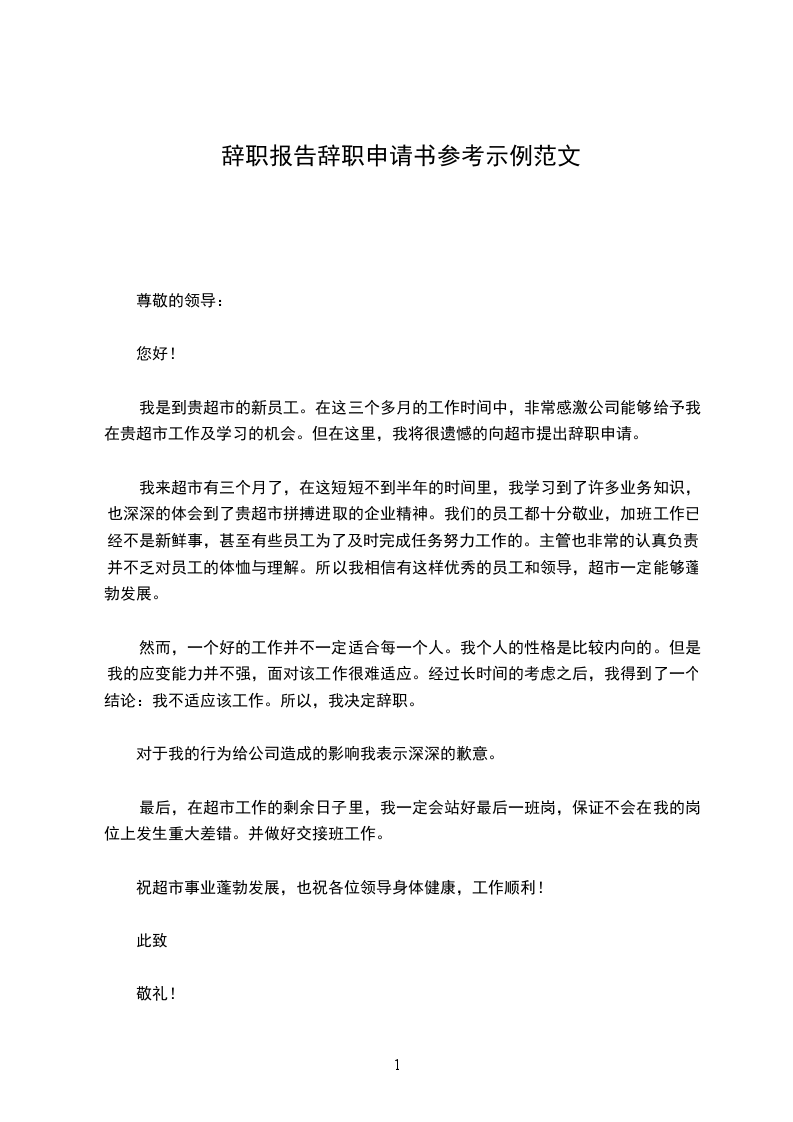 辞职报告辞职申请书参考示例范文

尊敬的领导：

您好！

我是到贵超市的新员工。在这三个多月的工作时间中，非常感激公司能够给予我在贵超市工作及学习的机会。但在这里，我将很遗憾的向超市提出辞职申请。

我来超市有三个月了，在这短短不到半年的时间里，我学习到了许多业务知识，也深深的体会到了贵超市拼搏进取的企业精神。我们的员工都十分敬业，加班工作已经不是新鲜事，甚至有些员工为了及时完成任务努力工作的。主管也非常的认真负责并不乏对员工的体恤与理解。所以我相信有这样优秀的员工和领导，超市一定能够蓬勃发展。

然而，一个好的工作并不一定适合每一个人。我个人的性格是比较内向的。但是我的应变能力并不强，面对该工作很难适应。经过长时间的考虑之后，我得到了一个结论：我不适应该工作。所以，我决定辞职。

对于我的行为给公司造成的影响我表示深深的歉意。

最后，在超市工作的剩余日子里，我一定会站好最后一班岗，保证不会在我的岗位上发生重大差错。并做好交接班工作。

祝超市事业蓬勃发展，也祝各位领导身体健康，工作顺利！

此致

敬礼！

1